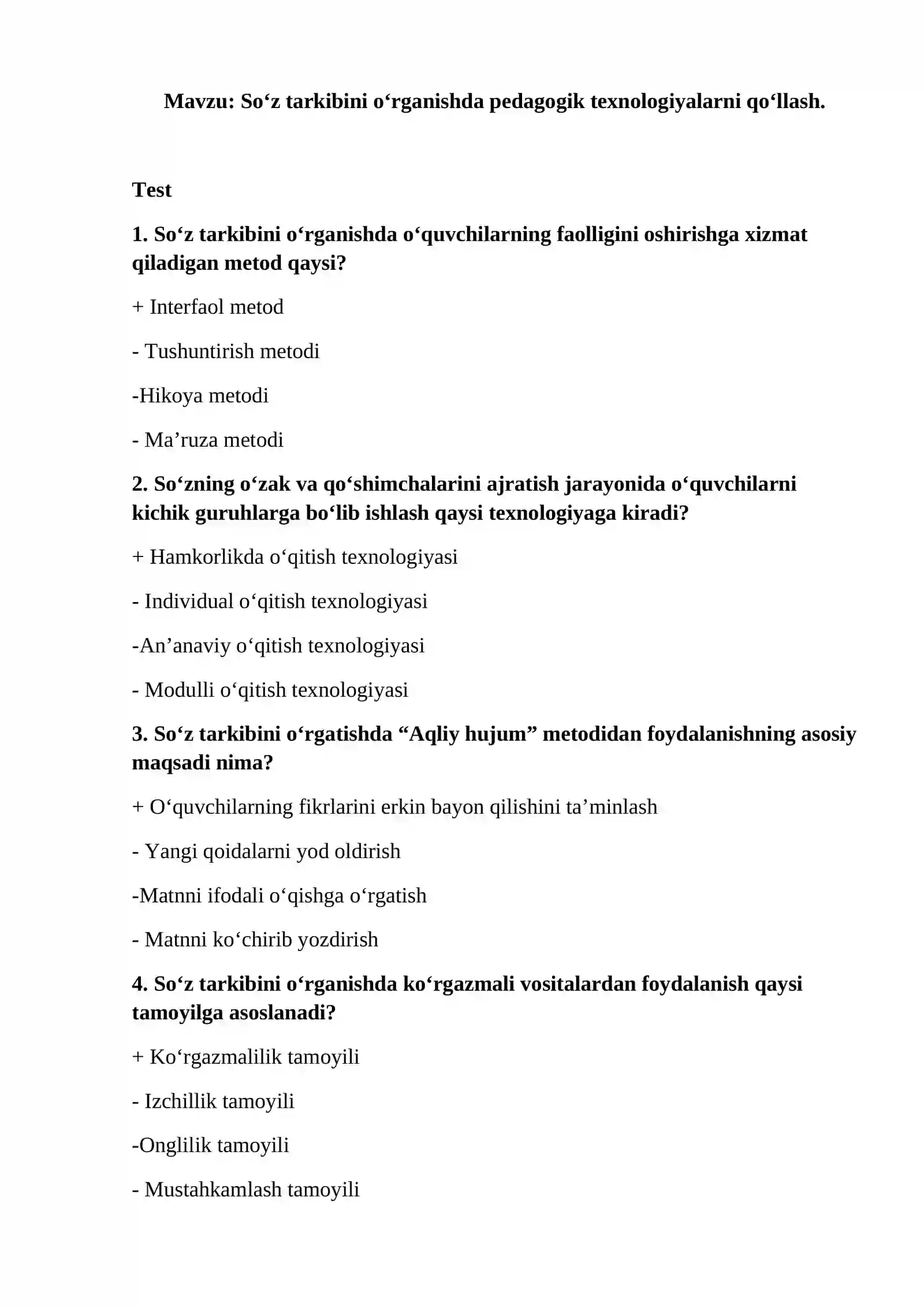 Mavzu: So'z tarkibini o'rganishda pedagogik texnologiyalarni qo'llash.

Test

1. So'z tarkibini o'rganishda o'quvchilarning faolligini oshirishga xizmat qiladigan metod qaysi?

+ Interfaol metod

- Tushuntirish metodi

-Hikoya metodi

- Ma'ruza metodi

2. So'zning o'zak va qo'shimchalarini ajratish jarayonida o'quvchilarni kichik guruhlarga bo'lib ishlash qaysi texnologiyaga kiradi?

+ Hamkorlikda o'qitish texnologiyasi

- Individual o'qitish texnologiyasi

-An'anaviy o'qitish texnologiyasi

- Modulli o'qitish texnologiyasi

3. So'z tarkibini o'rgatishda "Aqliy hujum" metodidan foydalanishning asosiy maqsadi nima?

+ O'quvchilarning fikrlarini erkin bayon qilishini ta'minlash

- Yangi qoidalarni yod oldirish

-Matnni ifodali o'qishga o'rgatish

- Matnni ko'chirib yozdirish

4. So'z tarkibini o'rganishda ko'rgazmali vositalardan foydalanish qaysi tamoyilga asoslanadi?

+ Ko'rgazmalilik tamoyili

- Izchillik tamoyili

-Onglilik tamoyili

- Mustahkamlash tamoyili